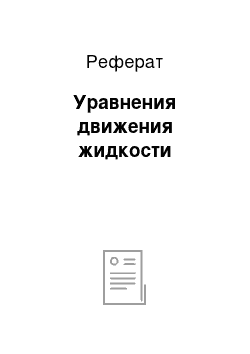 Реферат

Уравнения движения жидкости